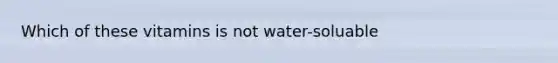 Which of these vitamins is not water-soluable